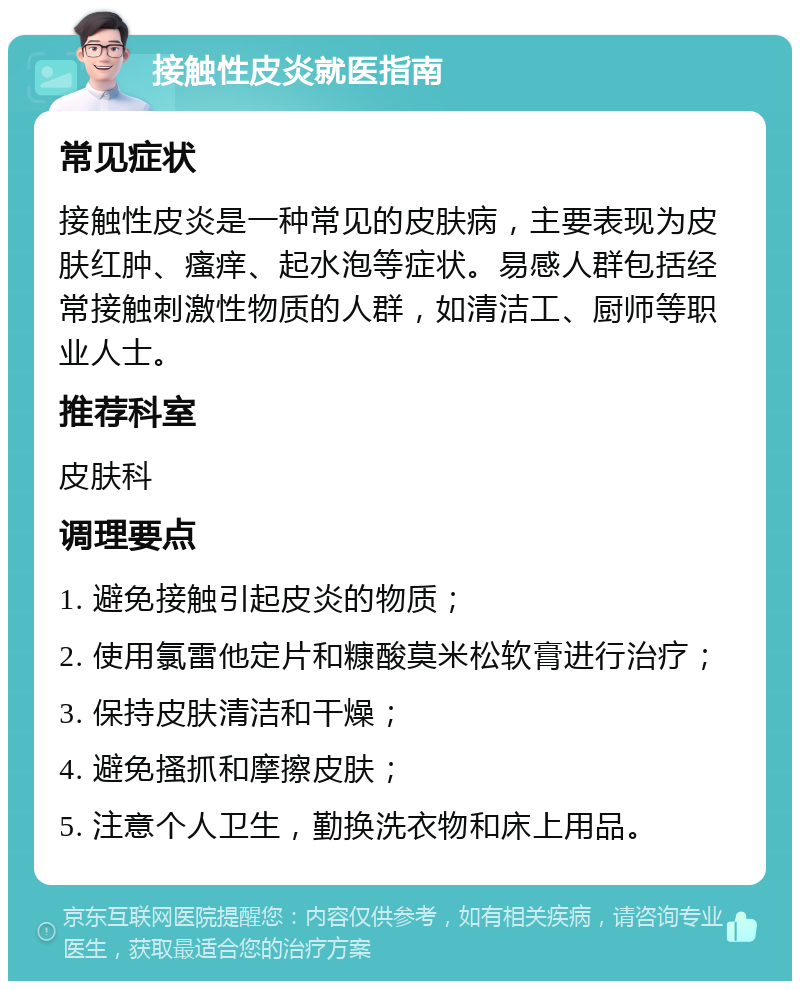 接触性皮炎就医指南

常见症状

接触性皮炎是一种常见的皮肤病，主要表现为皮肤红肿、瘙痒、起水泡等症状。易感人群包括经常接触刺激性物质的人群，如清洁工、厨师等职业人士。

推荐科室

皮肤科

调理要点

1. 避免接触引起皮炎的物质；

2. 使用氯雷他定片和糠酸莫米松软膏进行治疗；

3. 保持皮肤清洁和干燥；

4. 避免搔抓和摩擦皮肤；

5. 注意个人卫生，勤换洗衣物和床上用品。

京东互联网医院提醒您：内容仅供参考，如有相关疾病，请咨询专业医生，获取最适合您的治疗方案